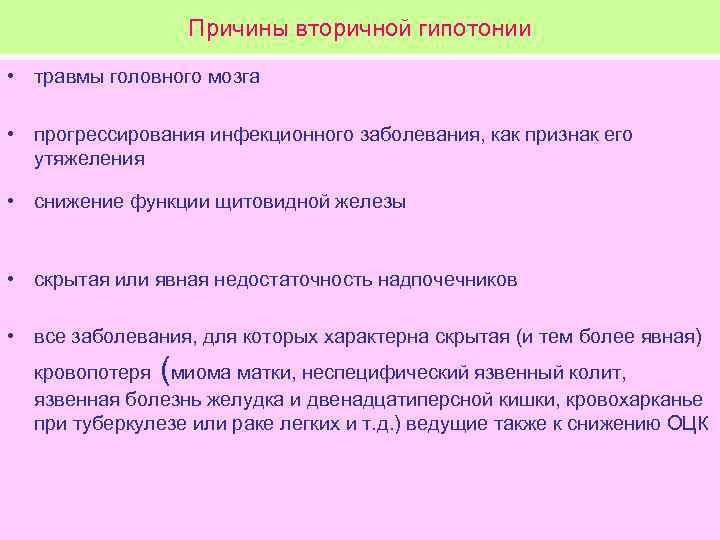 Причины вторичной гипотонии

• травмы головного мозга

• прогрессирования инфекционного заболевания, как признак его утяжеления

• снижение функции щитовидной железы

• скрытая или явная недостаточность надпочечников

• все заболевания, для которых характерна скрытая (и тем более явная) кровопотеря (миома матки, неспецифический язвенный колит, язвенная болезнь желудка и двенадцатиперсной кишки, кровохарканье при туберкулезе или раке легких и т.д.) ведущие также к снижению ОЦК